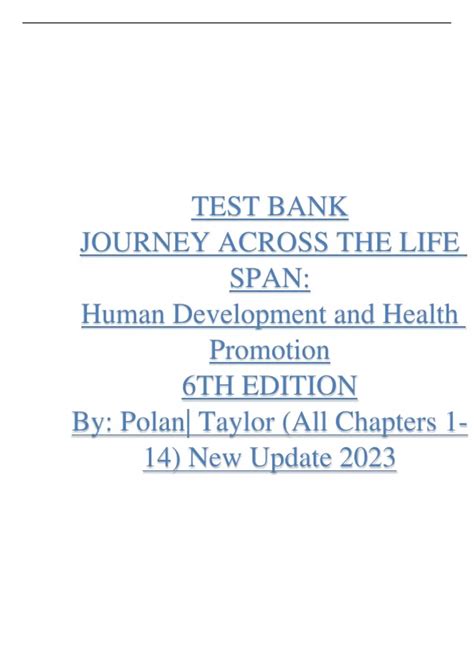 TEST BANK
JOURNEY ACROSS THE LIFE SPAN:
Human Development and Health Promotion
6TH EDITION
By: Polan| Taylor (All Chapters 1-14) New Update 2023